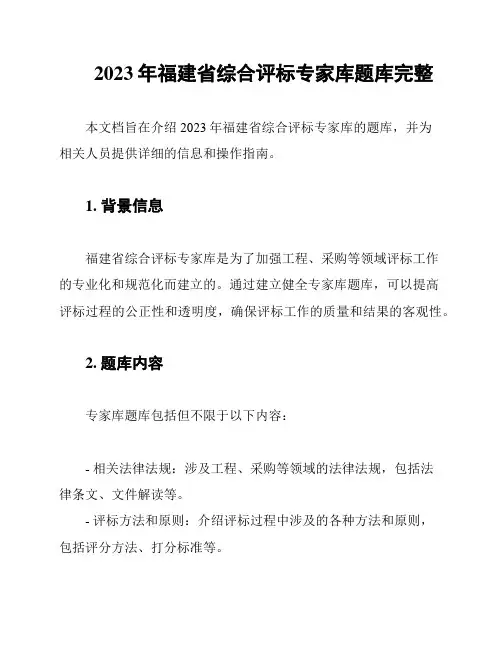 2023 年福建省综合评标专家库题库完整

本文档旨在介绍 2023 年福建省综合评标专家库的题库，并为相关人员提供详细的信息和操作指南。

1. 背景信息

福建省综合评标专家库是为了加强工程、采购等领域评标工作的专业化和规范化而建立的。通过建立健全专家库题库，可以提高评标过程的公正性和透明度，确保评标工作的质量和结果的客观性。

2. 题库内容

专家库题库包括但不限于以下内容：

- 相关法律法规：涉及工程、采购等领域的法律法规，包括法律条文、文件解读等。
- 评标方法和原则：介绍评标过程中涉及的各种方法和原则，包括评分方法、打分标准等。